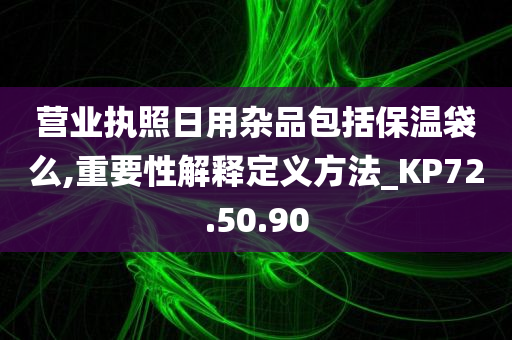 营业执照日用杂品包括保温袋么,重要性解释定义方法_KP72.50.90